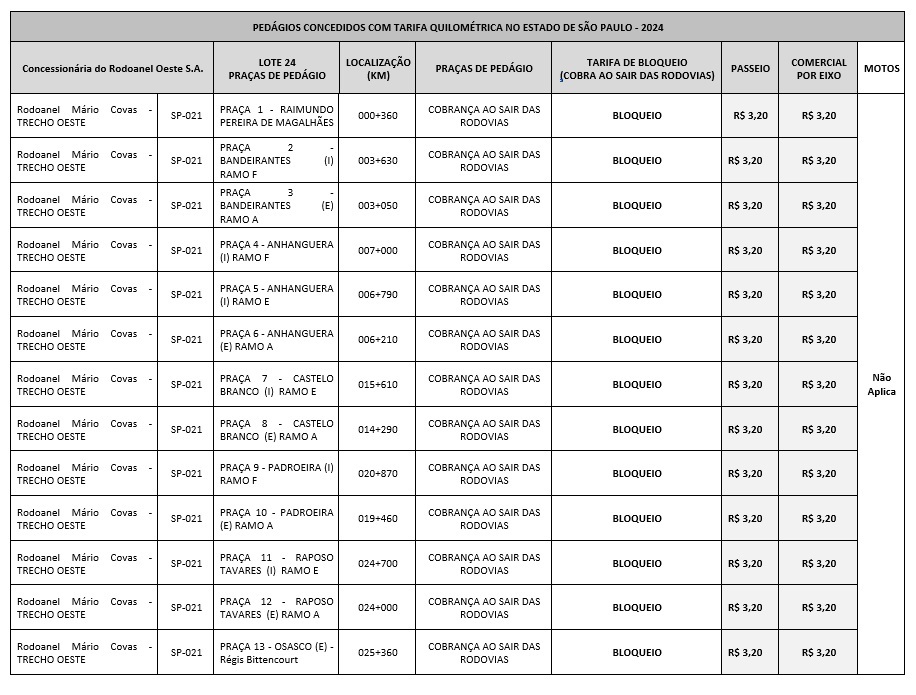 PEDÁGIOS CONCEDIDOS COM TARIFA QUILOMÉTRICA NO ESTADO DE SÃO PAULO - 2024

| Concessionária do Rodoanel Oeste S.A. | | LOTE 24 PRAÇAS DE PEDÁGIO | LOCALIZAÇÃO (KM) | PRAÇAS DE PEDÁGIO | TARIFA DE BLOQUEIO (COBRA AO SAIR DAS RODOVIAS) | PASSEIO | COMERCIAL POR EIXO | MOTOS |
|---|---|---|---|---|---|---|---|---|
| Rodoanel Mário Covas - TRECHO OESTE | SP-021 | PRAÇA 1 - RAIMUNDO PEREIRA DE MAGALHÃES | 000+360 | COBRANÇA AO SAIR DAS RODOVIAS | BLOQUEIO | R$ 3,20 | R$ 3,20 | Não Aplica |
| Rodoanel Mário Covas - TRECHO OESTE | SP-021 | PRAÇA 2 - BANDEIRANTES (I) RAMO F | 003+630 | COBRANÇA AO SAIR DAS RODOVIAS | BLOQUEIO | R$ 3,20 | R$ 3,20 | |
| Rodoanel Mário Covas - TRECHO OESTE | SP-021 | PRAÇA 3 - BANDEIRANTES (E) RAMO A | 003+050 | COBRANÇA AO SAIR DAS RODOVIAS | BLOQUEIO | R$ 3,20 | R$ 3,20 | |
| Rodoanel Mário Covas - TRECHO OESTE | SP-021 | PRAÇA 4 - ANHANGUERA (I) RAMO F | 007+000 | COBRANÇA AO SAIR DAS RODOVIAS | BLOQUEIO | R$ 3,20 | R$ 3,20 | |
| Rodoanel Mário Covas - TRECHO OESTE | SP-021 | PRAÇA 5 - ANHANGUERA (I) RAMO E | 006+790 | COBRANÇA AO SAIR DAS RODOVIAS | BLOQUEIO | R$ 3,20 | R$ 3,20 | |
| Rodoanel Mário Covas - TRECHO OESTE | SP-021 | PRAÇA 6 - ANHANGUERA (E) RAMO A | 006+210 | COBRANÇA AO SAIR DAS RODOVIAS | BLOQUEIO | R$ 3,20 | R$ 3,20 | |
| Rodoanel Mário Covas - TRECHO OESTE | SP-021 | PRAÇA 7 - CASTELO BRANCO (I) RAMO E | 015+610 | COBRANÇA AO SAIR DAS RODOVIAS | BLOQUEIO | R$ 3,20 | R$ 3,20 | |
| Rodoanel Mário Covas - TRECHO OESTE | SP-021 | PRAÇA 8 - CASTELO BRANCO (E) RAMO A | 014+290 | COBRANÇA AO SAIR DAS RODOVIAS | BLOQUEIO | R$ 3,20 | R$ 3,20 | |
| Rodoanel Mário Covas - TRECHO OESTE | SP-021 | PRAÇA 9 - PADROEIRA (I) RAMO F | 020+870 | COBRANÇA AO SAIR DAS RODOVIAS | BLOQUEIO | R$ 3,20 | R$ 3,20 | |
| Rodoanel Mário Covas - TRECHO OESTE | SP-021 | PRAÇA 10 - PADROEIRA (E) RAMO A | 019+460 | COBRANÇA AO SAIR DAS RODOVIAS | BLOQUEIO | R$ 3,20 | R$ 3,20 | |
| Rodoanel Mário Covas - TRECHO OESTE | SP-021 | PRAÇA 11 - RAPOSO TAVARES (I) RAMO E | 024+700 | COBRANÇA AO SAIR DAS RODOVIAS | BLOQUEIO | R$ 3,20 | R$ 3,20 | |
| Rodoanel Mário Covas - TRECHO OESTE | SP-021 | PRAÇA 12 - RAPOSO TAVARES (E) RAMO A | 024+000 | COBRANÇA AO SAIR DAS RODOVIAS | BLOQUEIO | R$ 3,20 | R$ 3,20 | |
| Rodoanel Mário Covas - TRECHO OESTE | SP-021 | PRAÇA 13 - OSASCO (E) - Régis Bittencourt | 025+360 | COBRANÇA AO SAIR DAS RODOVIAS | BLOQUEIO | R$ 3,20 | R$ 3,20 | |